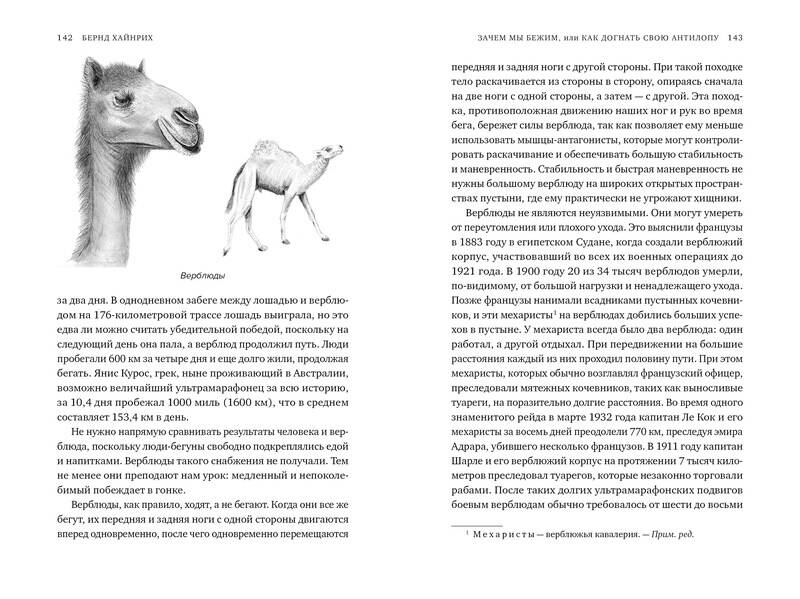 142 БЕРНД ХАЙНРИХ

Верблюды

за два дня. В однодневном забеге между лошадью и верблюдом на 176-километровой трассе лошадь выиграла, но это едва ли можно считать убедительной победой, поскольку на следующий день она пала, а верблюд продолжил путь. Люди пробегали 600 км за четыре дня и еще долго жили, продолжая бегать. Янис Курос, грек, ныне проживающий в Австралии, возможно величайший ультрамарафонец за всю историю, за 10,4 дня пробежал 1000 миль (1600 км), что в среднем составляет 153,4 км в день.

Не нужно напрямую сравнивать результаты человека и верблюда, поскольку люди-бегуны свободно подкреплялись едой и напитками. Верблюды такого снабжения не получали. Тем не менее они преподают нам урок: медленный и непоколебимый побеждает в гонке.

Верблюды, как правило, ходят, а не бегают. Когда они все же бегут, их передняя и задняя ноги с одной стороны двигаются вперед одновременно, после чего одновременно перемещаются

ЗАЧЕМ МЫ БЕЖИМ, или КАК ДОГНАТЬ СВОЮ АНТИЛОПУ 143

передняя и задняя ноги с другой стороны. При такой походке тело раскачивается из стороны в сторону, опираясь сначала на две ноги с одной стороны, а затем — с другой. Эта походка, противоположная движению наших ног и рук во время бега, бережет силы верблюда, так как позволяет ему меньше использовать мышцы-антагонисты, которые могут контролировать раскачивание и обеспечивать большую стабильность и маневренность. Стабильность и быстрая маневренность не нужны большому верблюду на широких открытых пространствах пустыни, где ему практически не угрожают хищники.

Верблюды не являются неуязвимыми. Они могут умереть от переутомления или плохого ухода. Это выяснили французы в 1883 году в египетском Судане, когда создали верблюжий корпус, участвовавший во всех их военных операциях до 1921 года. В 1900 году 20 из 34 тысяч верблюдов умерли, по-видимому, от большой нагрузки и ненадлежащего ухода. Позже французы нанимали всадниками пустынных кочевников, и эти мехаристы$^1$ на верблюдах добились больших успехов в пустыне. У мехариста всегда было два верблюда: один работал, а другой отдыхал. При передвижении на большие расстояния каждый из них проходил половину пути. При этом мехаристы, которых обычно возглавлял французский офицер, преследовали мятежных кочевников, таких как выносливые туареги, на поразительно долгие расстояния. Во время одного знаменитого рейда в марте 1932 года капитан Ле Кок и его мехаристы за восемь дней преодолели 770 км, преследуя эмира Адрара, убившего несколько французов. В 1911 году капитан Шарле и его верблюжий корпус на протяжении 7 тысяч километров преследовал туарегов, которые незаконно торговали рабами. После таких долгих ультрамарафонских подвигов боевым верблюдам обычно требовалось от шести до восьми

$^1$ Мехаристы — верблюжья кавалерия. — Прим. ред.